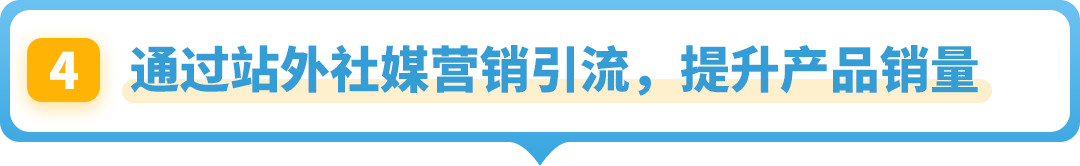 4 通过站外社媒营销引流，提升产品销量